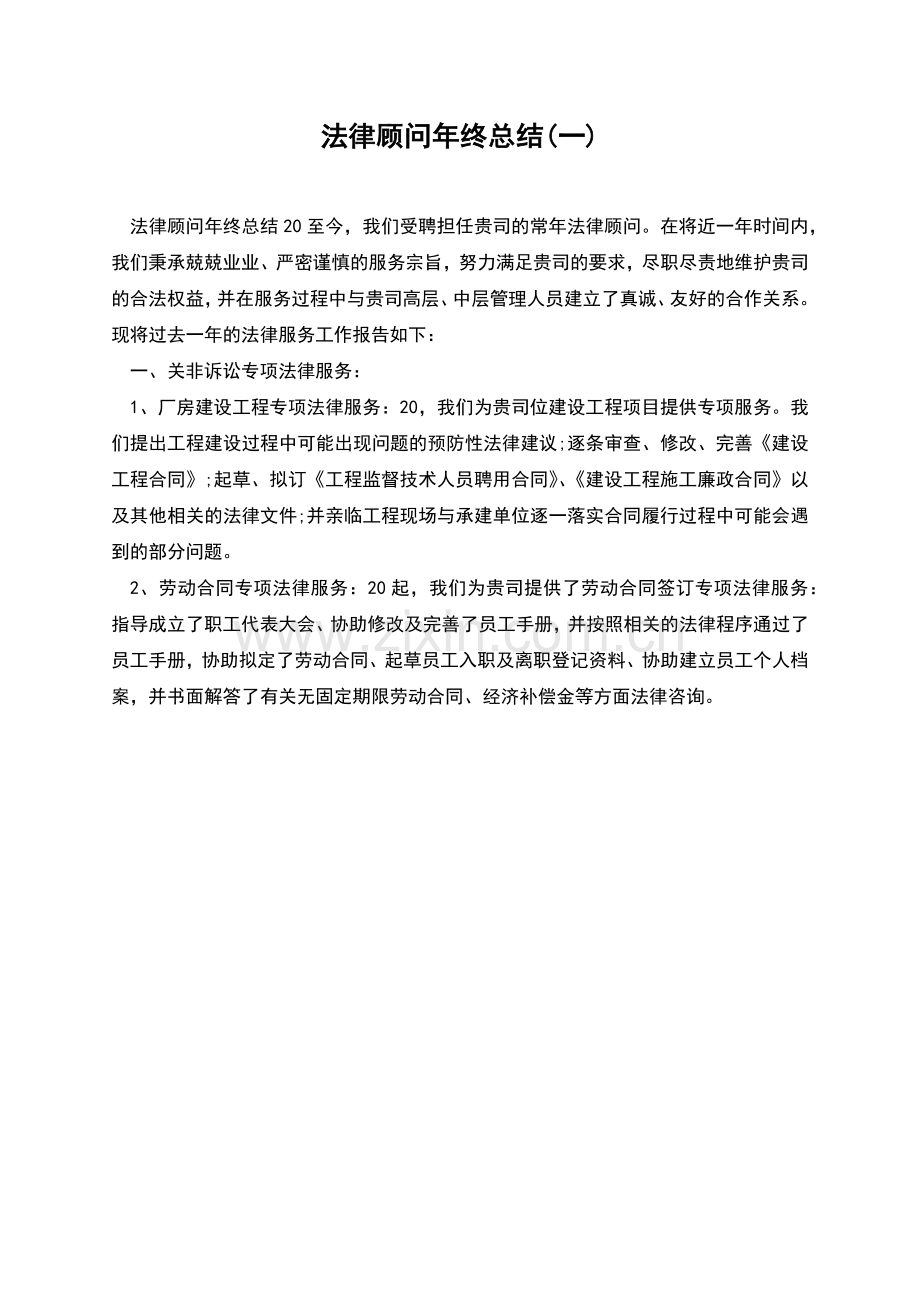 法律顾问年终总结(一)

法律顾问年终总结20至今，我们受聘担任贵司的常年法律顾问。在将近一年时间内，我们秉承兢兢业业、严密谨慎的服务宗旨，努力满足贵司的要求，尽职尽责地维护贵司的合法权益，并在服务过程中与贵司高层、中层管理人员建立了真诚、友好的合作关系。现将过去一年的法律服务工作报告如下：

一、关非诉讼专项法律服务：

1、厂房建设工程专项法律服务：20，我们为贵司位建设工程项目提供专项服务。我们提出工程建设过程中可能出现问题的预防性法律建议;逐条审查、修改、完善《建设工程合同》;起草、拟订《工程监督技术人员聘用合同》、《建设工程施工廉政合同》以及其他相关的法律文件;并亲临工程现场与承建单位逐一落实合同履行过程中可能会遇到的部分问题。

2、劳动合同专项法律服务：20起，我们为贵司提供了劳动合同签订专项法律服务：指导成立了职工代表大会、协助修改及完善了员工手册，并按照相关的法律程序通过了员工手册，协助拟定了劳动合同、起草员工入职及离职登记资料、协助建立员工个人档案，并书面解答了有关无固定期限劳动合同、经济补偿金等方面法律咨询。

www.zixin.com.cn